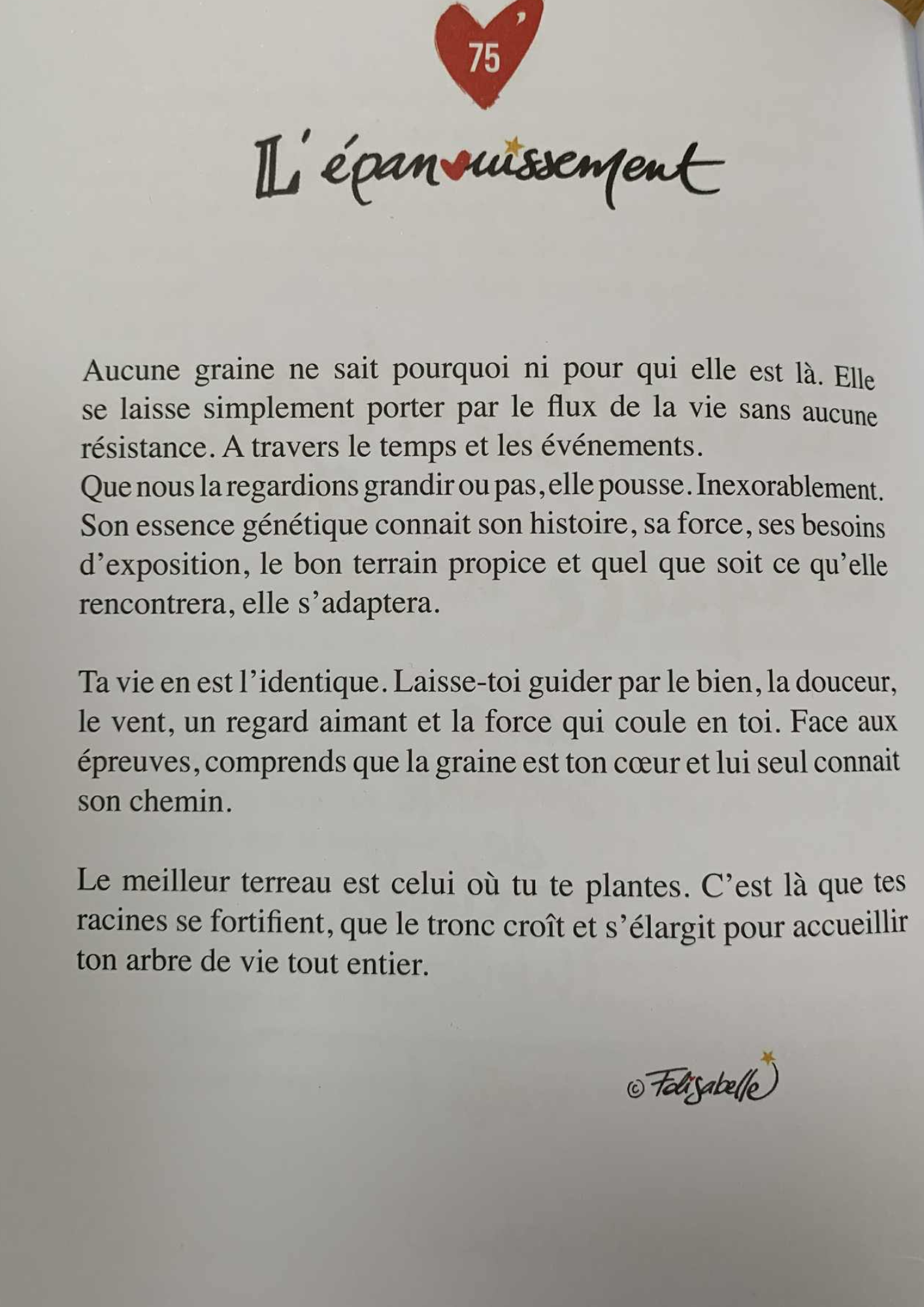 75

L'épanouissement

Aucune graine ne sait pourquoi ni pour qui elle est là. Elle se laisse simplement porter par le flux de la vie sans aucune résistance. A travers le temps et les événements.
Que nous la regardions grandir ou pas, elle pousse. Inexorablement. Son essence génétique connait son histoire, sa force, ses besoins d'exposition, le bon terrain propice et quel que soit ce qu'elle rencontrera, elle s'adaptera.

Ta vie en est l'identique. Laisse-toi guider par le bien, la douceur, le vent, un regard aimant et la force qui coule en toi. Face aux épreuves, comprends que la graine est ton cœur et lui seul connait son chemin.

Le meilleur terreau est celui où tu te plantes. C'est là que tes racines se fortifient, que le tronc croît et s'élargit pour accueillir ton arbre de vie tout entier.

© Felisabelle